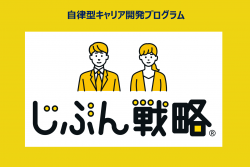 自律型キャリア開発プログラム

じぶん戦略®